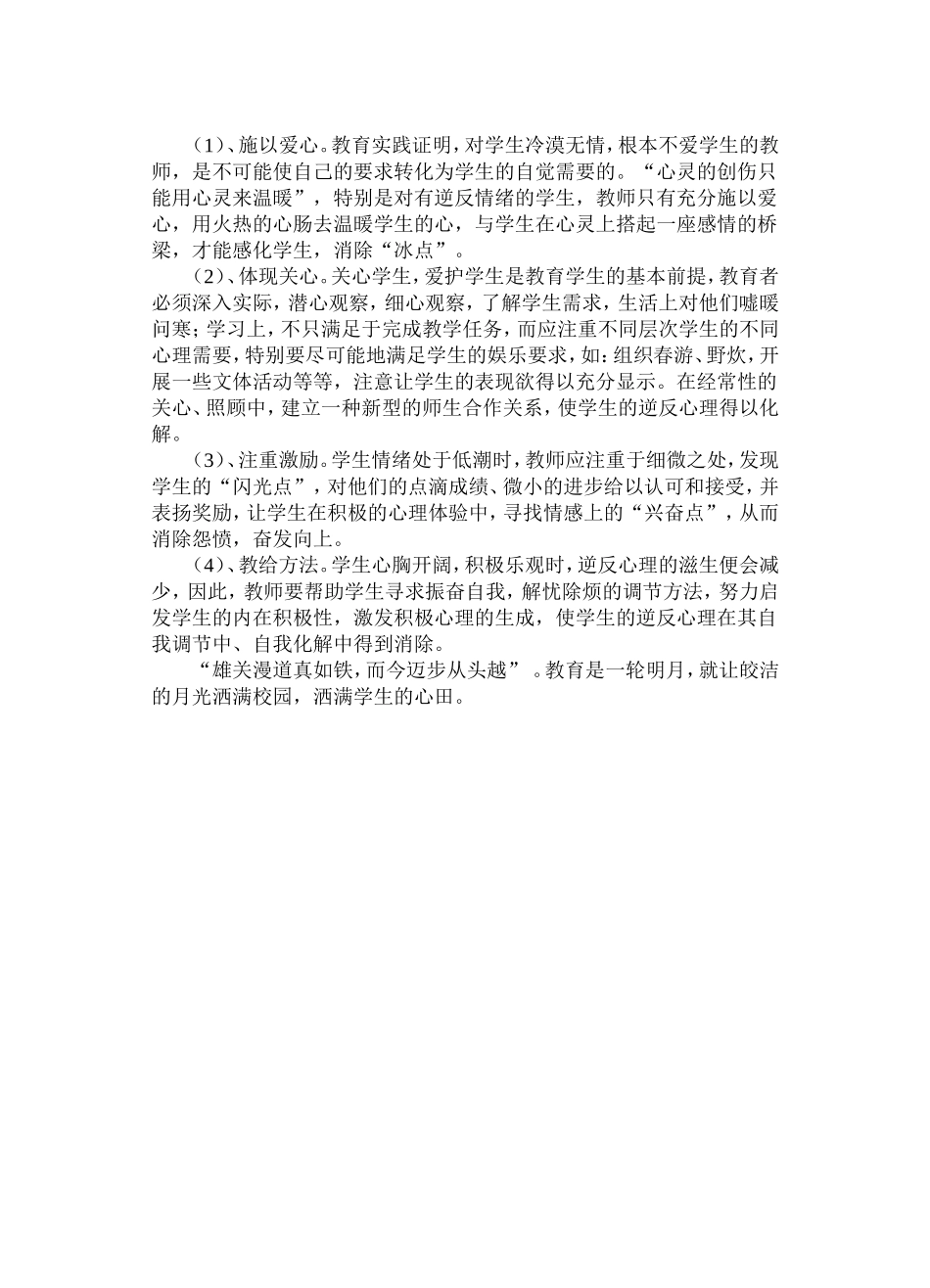 （1）、施以爱心。教育实践证明，对学生冷漠无情，根本不爱学生的教师，是不可能使自己的要求转化为学生的自觉需要的。“心灵的创伤只能用心灵来温暖”，特别是对有逆反情绪的学生，教师只有充分施以爱心，用火热的心肠去温暖学生的心，与学生在心灵上搭起一座感情的桥梁，才能感化学生，消除“冰点”。

（2）、体现关心。关心学生，爱护学生是教育学生的基本前提，教育者必须深入实际，潜心观察，细心观察，了解学生需求，生活上对他们嘘暖问寒；学习上，不只满足于完成教学任务，而应注重不同层次学生的不同心理需要，特别要尽可能地满足学生的娱乐要求，如：组织春游、野炊，开展一些文体活动等等，注意让学生的表现欲得以充分显示。在经常性的关心、照顾中，建立一种新型的师生合作关系，使学生的逆反心理得以化解。

（3）、注重激励。学生情绪处于低潮时，教师应注重于细微之处，发现学生的“闪光点”，对他们的点滴成绩、微小的进步给以认可和接受，并表扬奖励，让学生在积极的心理体验中，寻找情感上的“兴奋点”，从而消除怨愤，奋发向上。

（4）、教给方法。学生心胸开阔，积极乐观时，逆反心理的滋生便会减少，因此，教师要帮助学生寻求振奋自我，解忧除烦的调节方法，努力启发学生的内在积极性，激发积极心理的生成，使学生的逆反心理在其自我调节中、自我化解中得到消除。

“雄关漫道真如铁，而今迈步从头越”。教育是一轮明月，就让皎洁的月光洒满校园，洒满学生的心田。